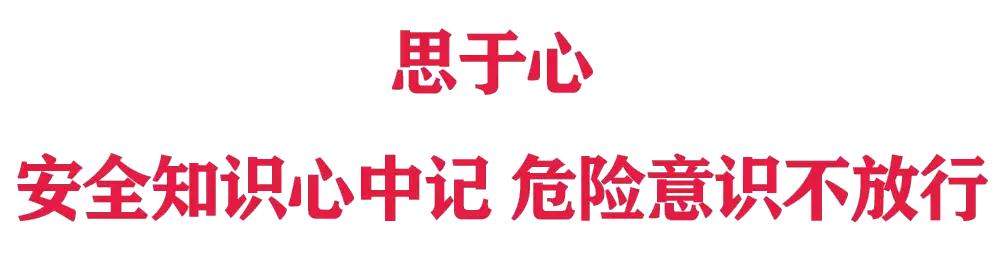 思于心

安全知识心中记 危险意识不放行